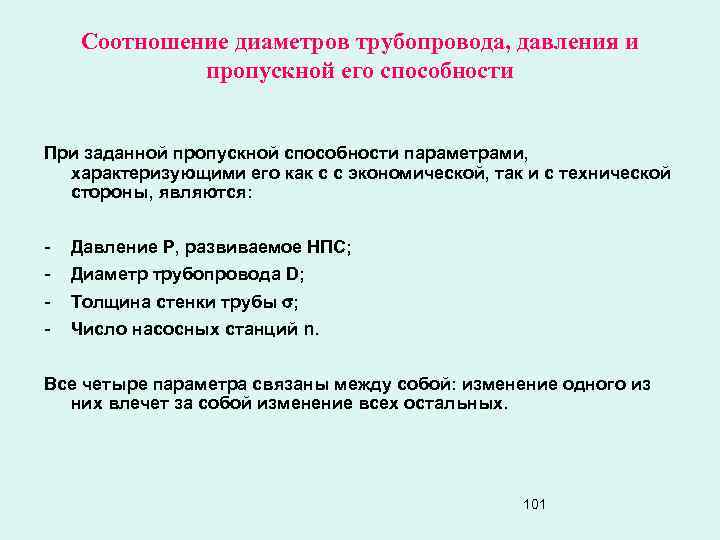 Соотношение диаметров трубопровода, давления и пропускной его способности

При заданной пропускной способности параметрами, характеризующими его как с с экономической, так и с технической стороны, являются:

- Давление P, развиваемое НПС;
- Диаметр трубопровода D;
- Толщина стенки трубы σ;
- Число насосных станций n.

Все четыре параметра связаны между собой: изменение одного из них влечет за собой изменение всех остальных.

101